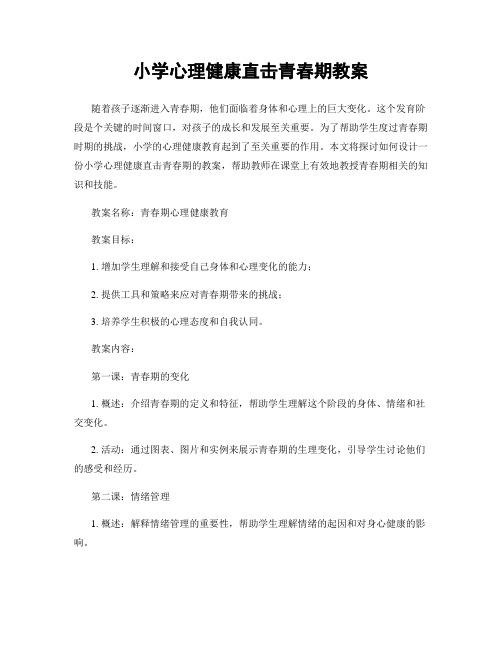 小学心理健康直击青春期教案

随着孩子逐渐进入青春期，他们面临着身体和心理上的巨大变化。这个发育阶段是个关键的时间窗口，对孩子的成长和发展至关重要。为了帮助学生度过青春期时期的挑战，小学的心理健康教育起到了至关重要的作用。本文将探讨如何设计一份小学心理健康直击青春期的教案，帮助教师在课堂上有效地教授青春期相关的知识和技能。

教案名称：青春期心理健康教育

教案目标：

1. 增加学生理解和接受自己身体和心理变化的能力；

2. 提供工具和策略来应对青春期带来的挑战；

3. 培养学生积极的心理态度和自我认同。

教案内容：

第一课：青春期的变化

1. 概述：介绍青春期的定义和特征，帮助学生理解这个阶段的身体、情绪和社交变化。

2. 活动：通过图表、图片和实例来展示青春期的生理变化，引导学生讨论他们的感受和经历。

第二课：情绪管理

1. 概述：解释情绪管理的重要性，帮助学生理解情绪的起因和对身心健康的影响。